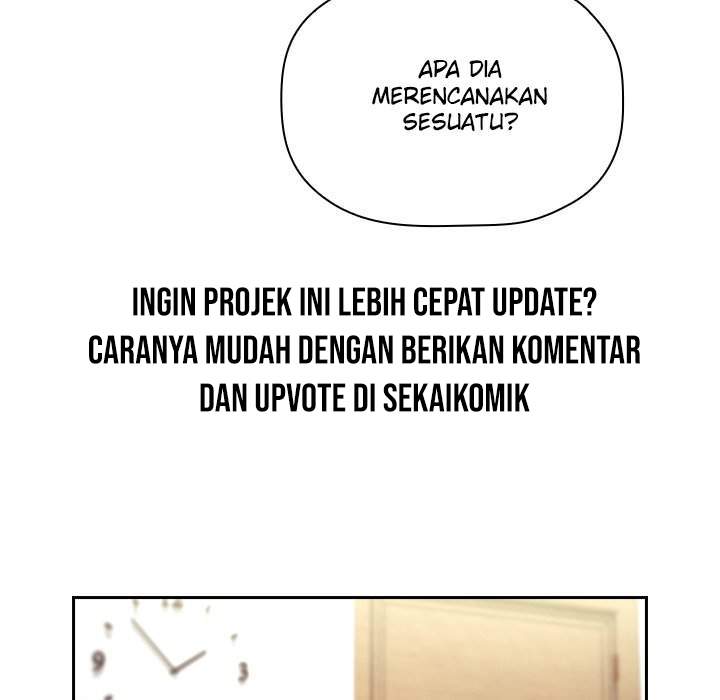 APA DIA MERENCANAKAN SESUATU?

INGIN PROJEK INI LEBIH CEPAT UPDATE? CARANYA MUDAH DENGAN BERIKAN KOMENTAR DAN UPVOTE DI SEKAIKOMIK

9

3